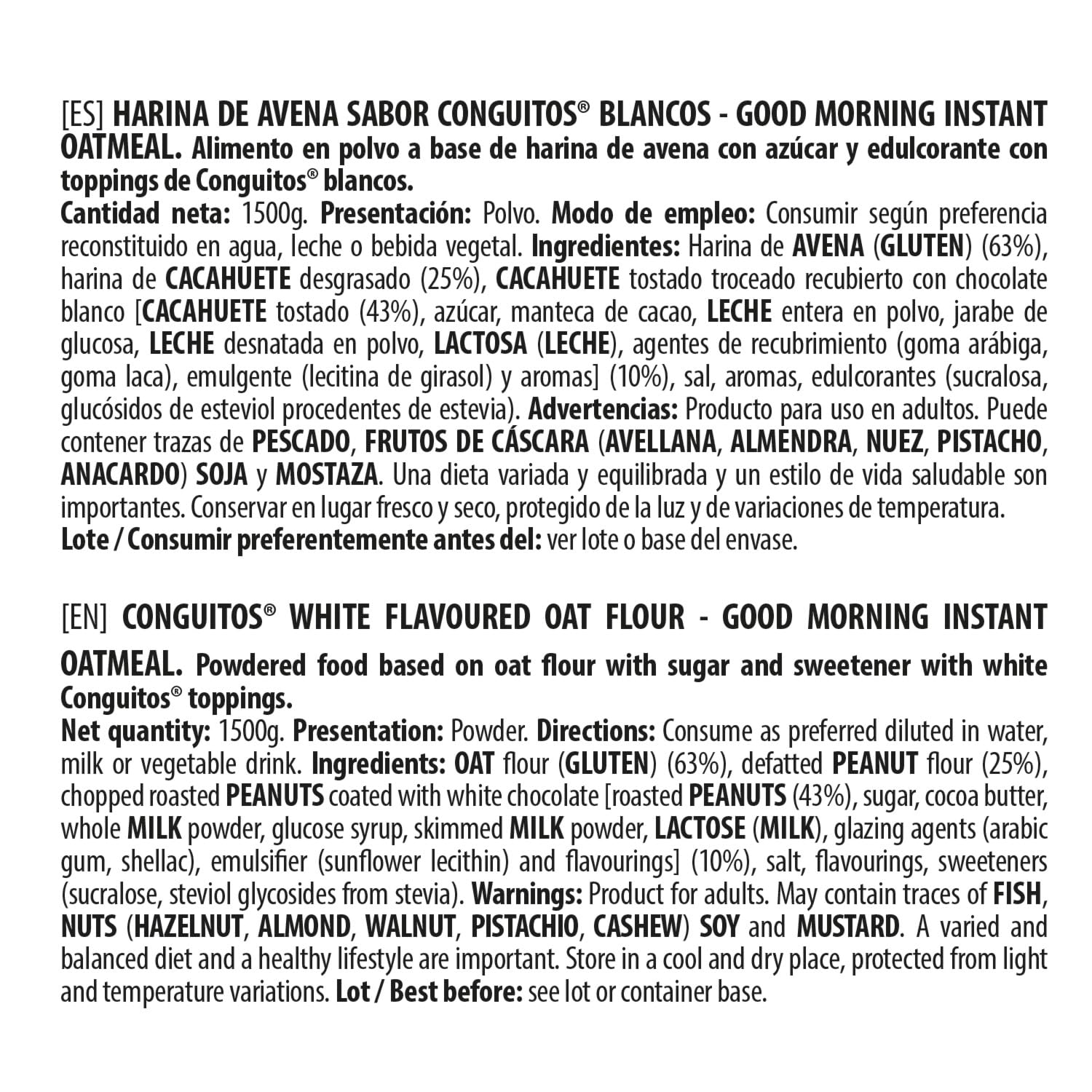 [ES] HARINA DE AVENA SABOR CONGUITOS® BLANCOS - GOOD MORNING INSTANT OATMEAL. Alimento en polvo a base de harina de avena con azúcar y edulcorante con toppings de Conguitos® blancos.
Cantidad neta: 1500g. Presentación: Polvo. Modo de empleo: Consumir según preferencia reconstituido en agua, leche o bebida vegetal. Ingredientes: Harina de AVENA (GLUTEN) (63%), harina de CACAHUETE desgrasado (25%), CACAHUETE tostado troceado recubierto con chocolate blanco [CACAHUETE tostado (43%), azúcar, manteca de cacao, LECHE entera en polvo, jarabe de glucosa, LECHE desnatada en polvo, LACTOSA (LECHE), agentes de recubrimiento (goma arábiga, goma laca), emulgente (lecitina de girasol) y aromas] (10%), sal, aromas, edulcorantes (sucralosa, glucósidos de esteviol procedentes de estevia). Advertencias: Producto para uso en adultos. Puede contener trazas de PESCADO, FRUTOS DE CÁSCARA (AVELLANA, ALMENDRA, NUEZ, PISTACHO, ANACARDO) SOJA y MOSTAZA. Una dieta variada y equilibrada y un estilo de vida saludable son importantes. Conservar en lugar fresco y seco, protegido de la luz y de variaciones de temperatura.
Lote / Consumir preferentemente antes del: ver lote o base del envase.

[EN] CONGUITOS® WHITE FLAVOURED OAT FLOUR - GOOD MORNING INSTANT OATMEAL. Powdered food based on oat flour with sugar and sweetener with white Conguitos® toppings.
Net quantity: 1500g. Presentation: Powder. Directions: Consume as preferred diluted in water, milk or vegetable drink. Ingredients: OAT flour (GLUTEN) (63%), defatted PEANUT flour (25%), chopped roasted PEANUTS coated with white chocolate [roasted PEANUTS (43%), sugar, cocoa butter, whole MILK powder, glucose syrup, skimmed MILK powder, LACTOSE (MILK), glazing agents (arabic gum, shellac), emulsifier (sunflower lecithin) and flavourings] (10%), salt, flavourings, sweeteners (sucralose, steviol glycosides from stevia). Warnings: Product for adults. May contain traces of FISH, NUTS (HAZELNUT, ALMOND, WALNUT, PISTACHIO, CASHEW) SOY and MUSTARD. A varied and balanced diet and a healthy lifestyle are important. Store in a cool and dry place, protected from light and temperature variations. Lot / Best before: see lot or container base.